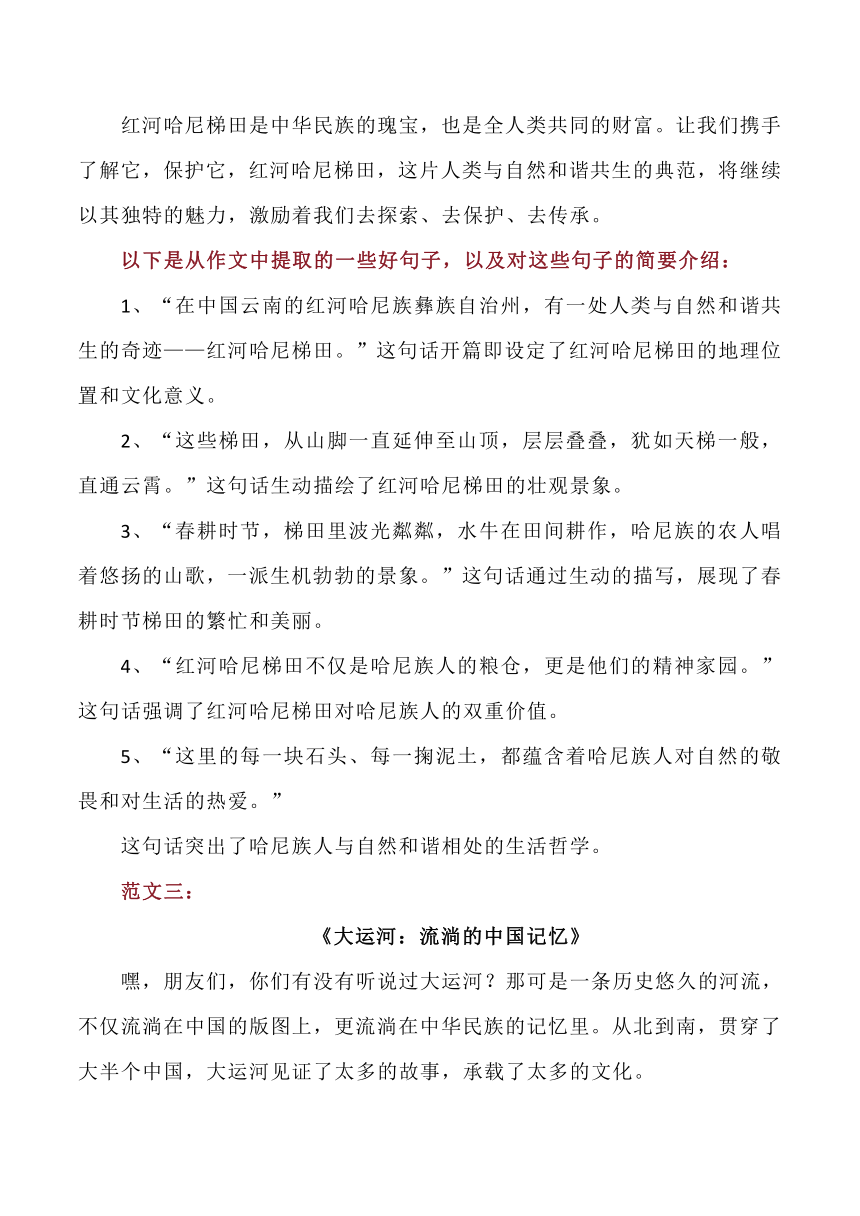 红河哈尼梯田是中华民族的瑰宝，也是全人类共同的财富。让我们携手了解它，保护它，红河哈尼梯田，这片人类与自然和谐共生的典范，将继续以其独特的魅力，激励着我们去探索、去保护、去传承。

以下是从作文中提取的一些好句子，以及对这些句子的简要介绍：

1、“在中国云南的红河哈尼族彝族自治州，有一处人类与自然和谐共生的奇迹——红河哈尼梯田。”这句话开篇即设定了红河哈尼梯田的地理位置和文化意义。

2、“这些梯田，从山脚一直延伸至山顶，层层叠叠，犹如天梯一般，直通云霄。”这句话生动描绘了红河哈尼梯田的壮观景象。

3、“春耕时节，梯田里波光粼粼，水牛在田间耕作，哈尼族的农人唱着悠扬的山歌，一派生机勃勃的景象。”这句话通过生动的描写，展现了春耕时节梯田的繁忙和美丽。

4、“红河哈尼梯田不仅是哈尼族人的粮仓，更是他们的精神家园。”这句话强调了红河哈尼梯田对哈尼族人的双重价值。

5、“这里的每一块石头、每一掬泥土，都蕴含着哈尼族人对自然的敬畏和对生活的热爱。”

这句话突出了哈尼族人与自然和谐相处的生活哲学。

范文三：

《大运河：流淌的中国记忆》

嘿，朋友们，你们有没有听说过大运河？那可是一条历史悠久的河流，不仅流淌在中国的版图上，更流淌在中华民族的记忆里。从北到南，贯穿了大半个中国，大运河见证了太多的故事，承载了太多的文化。